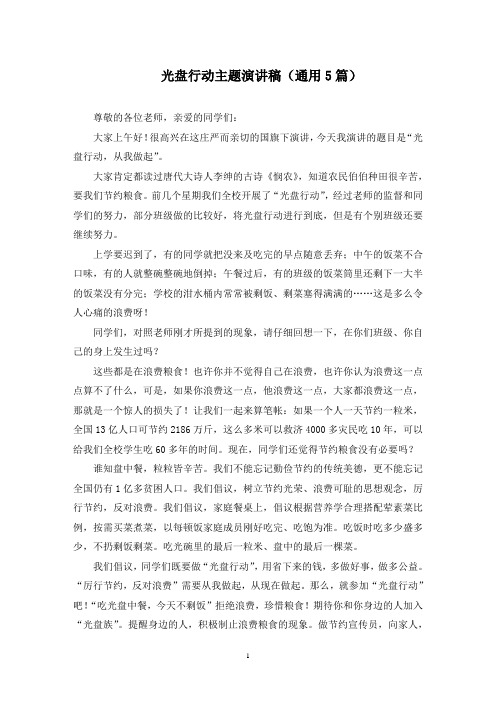 光盘行动主题演讲稿（通用5篇）

尊敬的各位老师，亲爱的同学们：

大家上午好！很高兴在这庄严而亲切的国旗下演讲，今天我演讲的题目是“光盘行动，从我做起”。

大家肯定都读过唐代大诗人李绅的古诗《悯农》，知道农民伯伯种田很辛苦，要我们节约粮食。前几个星期我们全校开展了“光盘行动”，经过老师的监督和同学们的努力，部分班级做的比较好，将光盘行动进行到底，但是有个别班级还要继续努力。

上学要迟到了，有的同学就把没来及吃完的早点随意丢弃；中午的饭菜不合口味，有的人就整碗整碗地倒掉；午餐过后，有的班级的饭菜筒里还剩下一大半的饭菜没有分完；学校的泔水桶内常常被剩饭、剩菜塞得满满的……这是多么令人心痛的浪费呀！

同学们，对照老师刚才所提到的现象，请仔细回想一下，在你们班级、你自己的身上发生过吗？

这些都是在浪费粮食！也许你并不觉得自己在浪费，也许你认为浪费这一点点算不了什么，可是，如果你浪费这一点，他浪费这一点，大家都浪费这一点，那就是一个惊人的损失了！让我们一起来算笔帐：如果一个人一天节约一粒米，全国13亿人口可节约2186万斤，这么多米可以救济4000多灾民吃10年，可以给我们全校学生吃60多年的时间。现在，同学们还觉得节约粮食没有必要吗？

谁知盘中餐，粒粒皆辛苦。我们不能忘记勤俭节约的传统美德，更不能忘记全国仍有1亿多贫困人口。我们倡议，树立节约光荣、浪费可耻的思想观念，厉行节约，反对浪费。我们倡议，家庭餐桌上，倡议根据营养学合理搭配荤素菜比例，按需买菜煮菜，以每顿饭家庭成员刚好吃完、吃饱为准。吃饭时吃多少盛多少，不扔剩饭剩菜。吃光碗里的最后一粒米、盘中的最后一棵菜。

我们倡议，同学们既要做“光盘行动”，用省下来的钱，多做好事，做多公益。“厉行节约，反对浪费”需要从我做起，从现在做起。那么，就参加“光盘行动”吧！“吃光盘中餐，今天不剩饭”拒绝浪费，珍惜粮食！期待你和你身边的人加入“光盘族”。提醒身边的人，积极制止浪费粮食的现象。做节约宣传员，向家人，

1